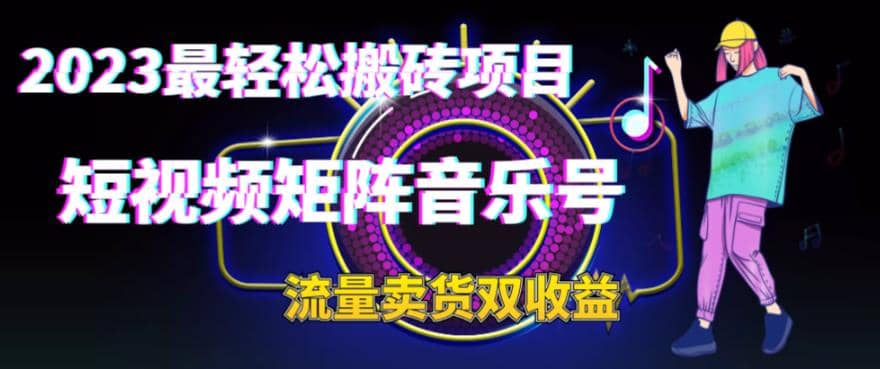 2023最轻松搬砖项目

短视频矩阵音乐号

流量卖货双收益